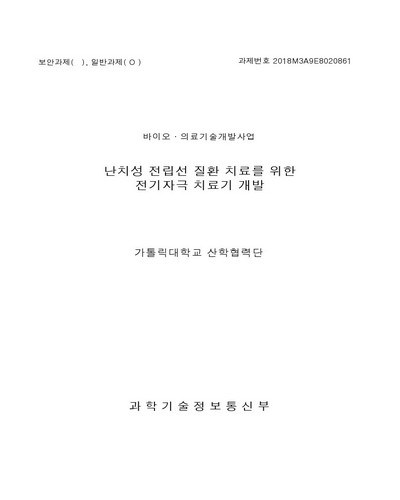 보안과제( ), 일반과제( O )

과제번호 2018M3A9E8020861

바이오 · 의료기술개발사업

난치성 전립선 질환 치료를 위한
전기자극 치료기 개발

가톨릭대학교 산학협력단

과 학 기 술 정 보 통 신 부